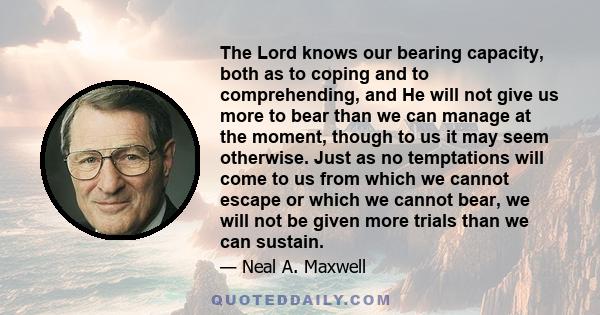 The Lord knows our bearing capacity, both as to coping and to comprehending, and He will not give us more to bear than we can manage at the moment, though to us it may seem otherwise. Just as no temptations will come to us from which we cannot escape or which we cannot bear, we will not be given more trials than we can sustain.

— Neal A. Maxwell

QUOTEDDAILY.COM